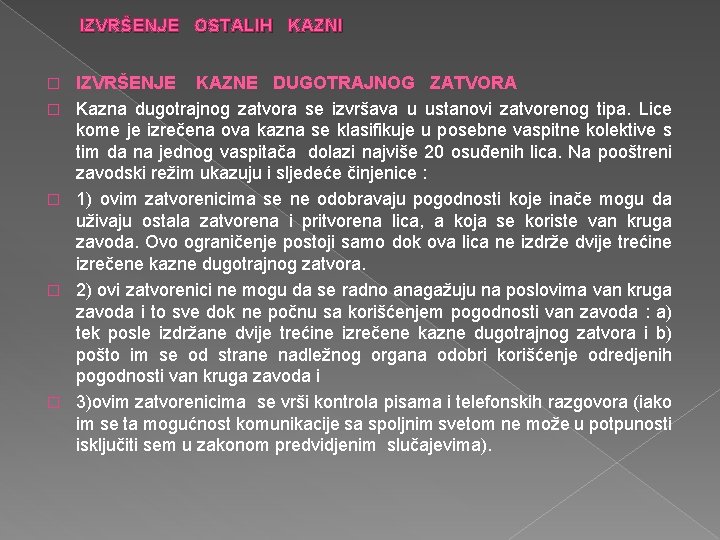 IZVRŠENJE OSTALIH KAZNI

IZVRŠENJE KAZNE DUGOTRAJNOG ZATVORA

Kazna dugotrajnog zatvora se izvršava u ustanovi zatvorenog tipa. Lice kome je izrečena ova kazna se klasifikuje u posebne vaspitne kolektive s tim da na jednog vaspitača dolazi najviše 20 osuđenih lica. Na pooštreni zavodski režim ukazuju i sljedeće činjenice :

1) ovim zatvorenicima se ne odobravaju pogodnosti koje inače mogu da uživaju ostala zatvorena i pritvorena lica, a koja se koriste van kruga zavoda. Ovo ograničenje postoji samo dok ova lica ne izdrže dvije trećine izrečene kazne dugotrajnog zatvora.

2) ovi zatvorenici ne mogu da se radno anagažuju na poslovima van kruga zavoda i to sve dok ne počnu sa korišćenjem pogodnosti van zavoda : a) tek posle izdržane dvije trećine izrečene kazne dugotrajnog zatvora i b) pošto im se od strane nadležnog organa odobri korišćenje odredjenih pogodnosti van kruga zavoda i

3)ovim zatvorenicima se vrši kontrola pisama i telefonskih razgovora (iako im se ta mogućnost komunikacije sa spoljnim svetom ne može u potpunosti isključiti sem u zakonom predvidjenim slučajevima).